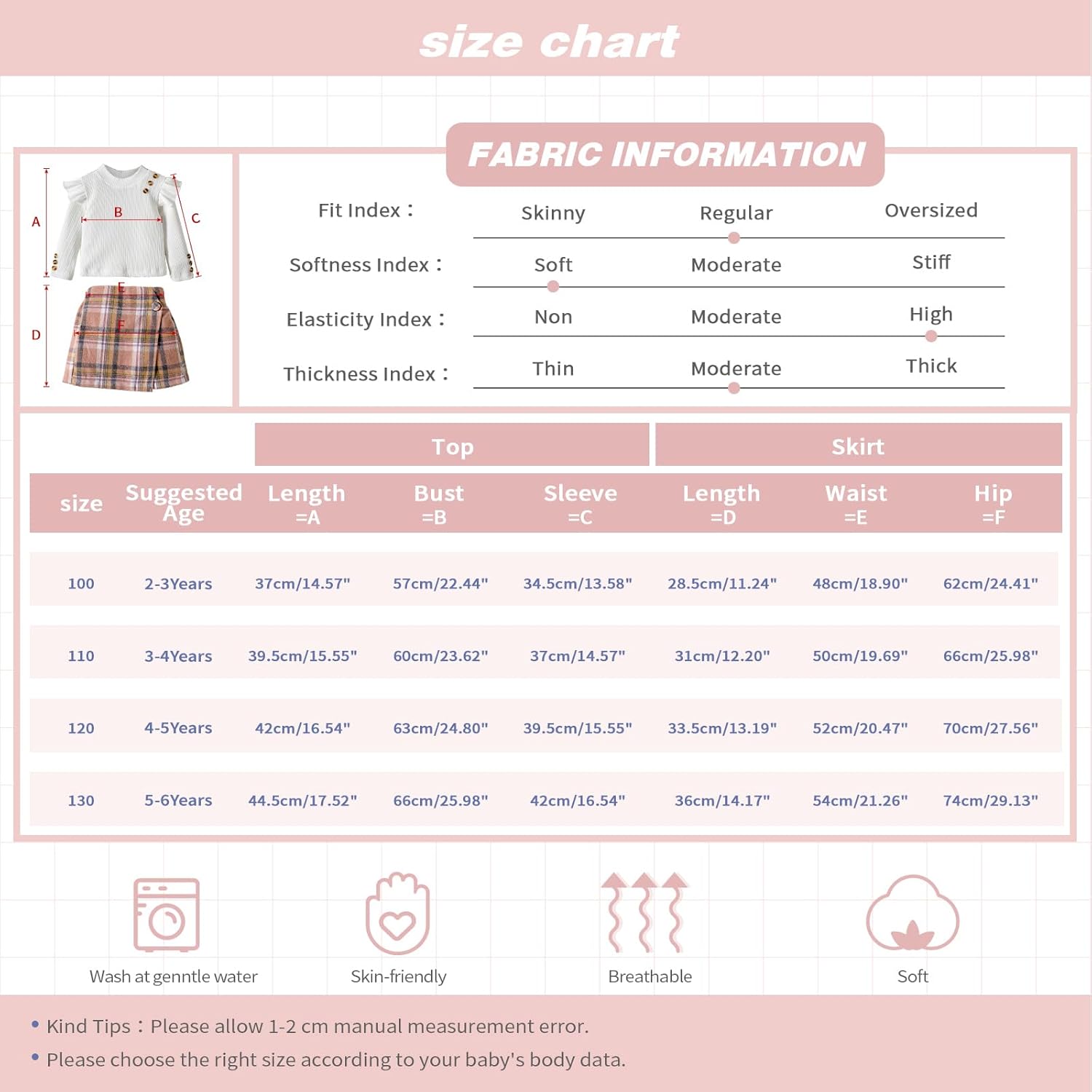 size chart

FABRIC INFORMATION

A B C D E F

| Fit Index： | Skinny | Regular | Oversized |
|---|---|---|---|
| Softness Index： | Soft | Moderate | Stiff |
| Elasticity Index： | Non | Moderate | High |
| Thickness Index： | Thin | Moderate | Thick |

| | | Top | | | Skirt | | |
|---|---|---|---|---|---|---|---|
| size | Suggested Age | Length =A | Bust =B | Sleeve =C | Length =D | Waist =E | Hip =F |
| 100 | 2-3Years | 37cm/14.57" | 57cm/22.44" | 34.5cm/13.58" | 28.5cm/11.24" | 48cm/18.90" | 62cm/24.41" |
| 110 | 3-4Years | 39.5cm/15.55" | 60cm/23.62" | 37cm/14.57" | 31cm/12.20" | 50cm/19.69" | 66cm/25.98" |
| 120 | 4-5Years | 42cm/16.54" | 63cm/24.80" | 39.5cm/15.55" | 33.5cm/13.19" | 52cm/20.47" | 70cm/27.56" |
| 130 | 5-6Years | 44.5cm/17.52" | 66cm/25.98" | 42cm/16.54" | 36cm/14.17" | 54cm/21.26" | 74cm/29.13" |

Wash at genntle water
Skin-friendly
Breathable
Soft

• Kind Tips：Please allow 1-2 cm manual measurement error.
• Please choose the right size according to your baby's body data.